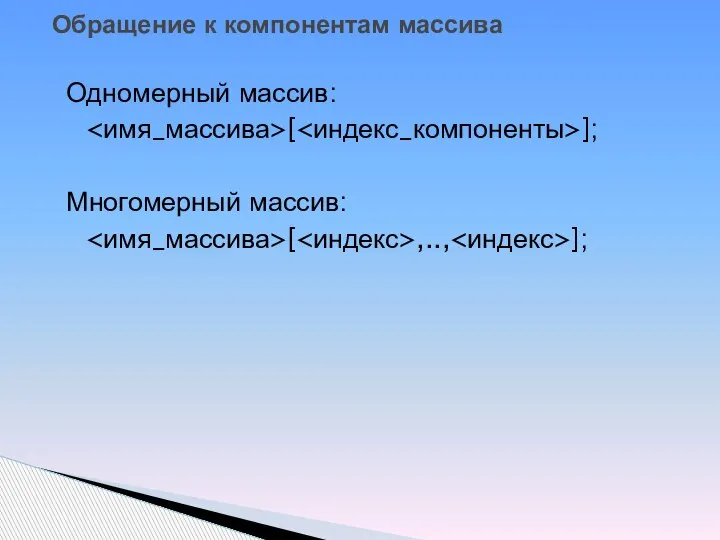 Обращение к компонентам массива

Одномерный массив:
<имя_массива>[<индекс_компоненты>];

Многомерный массив:
<имя_массива>[<индекс>,..,<индекс>];